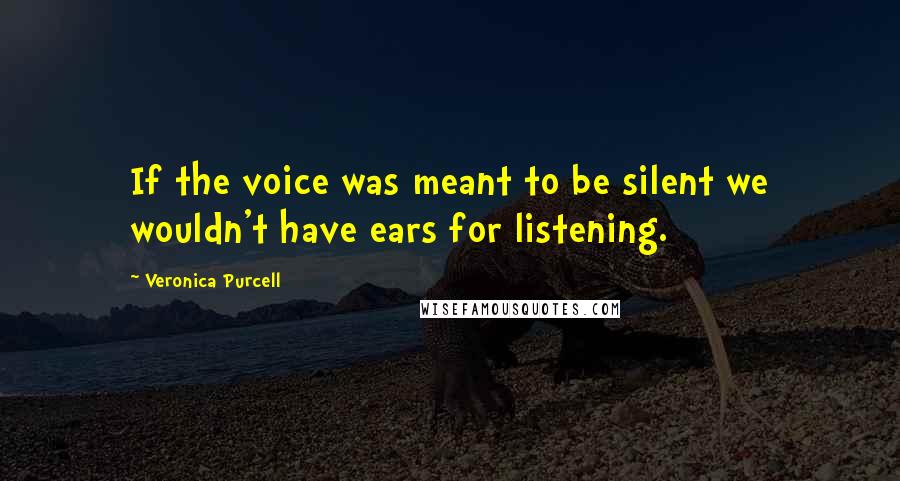 If the voice was meant to be silent we wouldn't have ears for listening.

~ Veronica Purcell

WISEFAMOUSQUOTES.COM